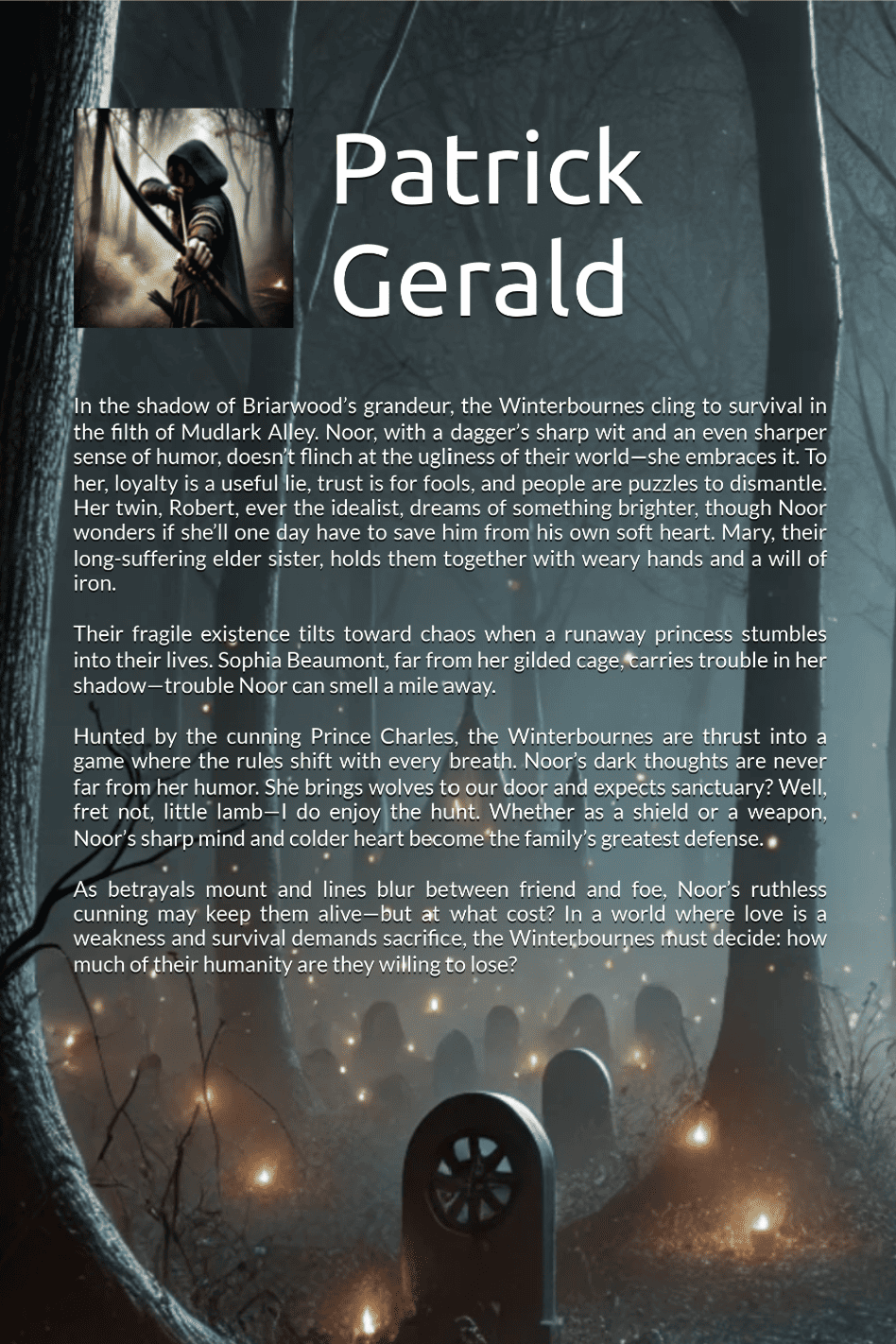 Patrick
Gerald

In the shadow of Briarwood's grandeur, the Winterbournes cling to survival in the filth of Mudlark Alley. Noor, with a dagger's sharp wit and an even sharper sense of humor, doesn't flinch at the ugliness of their world—she embraces it. To her, loyalty is a useful lie, trust is for fools, and people are puzzles to dismantle. Her twin, Robert, ever the idealist, dreams of something brighter, though Noor wonders if she'll one day have to save him from his own soft heart. Mary, their long-suffering elder sister, holds them together with weary hands and a will of iron.

Their fragile existence tilts toward chaos when a runaway princess stumbles into their lives. Sophia Beaumont, far from her gilded cage, carries trouble in her shadow—trouble Noor can smell a mile away.

Hunted by the cunning Prince Charles, the Winterbournes are thrust into a game where the rules shift with every breath. Noor's dark thoughts are never far from her humor. She brings wolves to our door and expects sanctuary? Well, fret not, little lamb—I do enjoy the hunt. Whether as a shield or a weapon, Noor's sharp mind and colder heart become the family's greatest defense.

As betrayals mount and lines blur between friend and foe, Noor's ruthless cunning may keep them alive—but at what cost? In a world where love is a weakness and survival demands sacrifice, the Winterbournes must decide: how much of their humanity are they willing to lose?